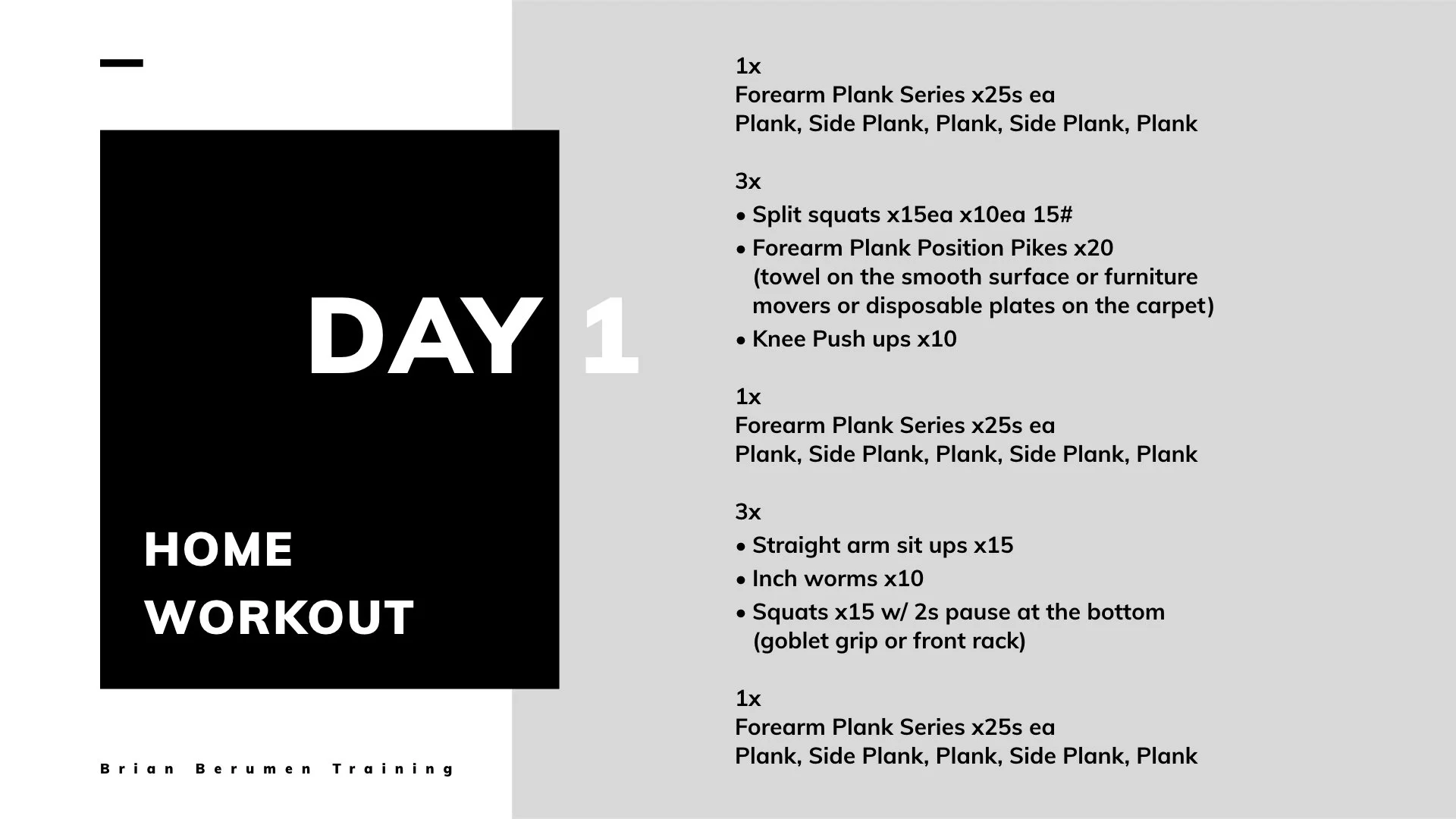 DAY 1

HOME WORKOUT

Brian Berumen Training

1x
Forearm Plank Series x25s ea
Plank, Side Plank, Plank, Side Plank, Plank

3x
• Split squats x15ea x10ea 15#
• Forearm Plank Position Pikes x20 (towel on the smooth surface or furniture movers or disposable plates on the carpet)
• Knee Push ups x10

1x
Forearm Plank Series x25s ea
Plank, Side Plank, Plank, Side Plank, Plank

3x
• Straight arm sit ups x15
• Inch worms x10
• Squats x15 w/ 2s pause at the bottom (goblet grip or front rack)

1x
Forearm Plank Series x25s ea
Plank, Side Plank, Plank, Side Plank, Plank